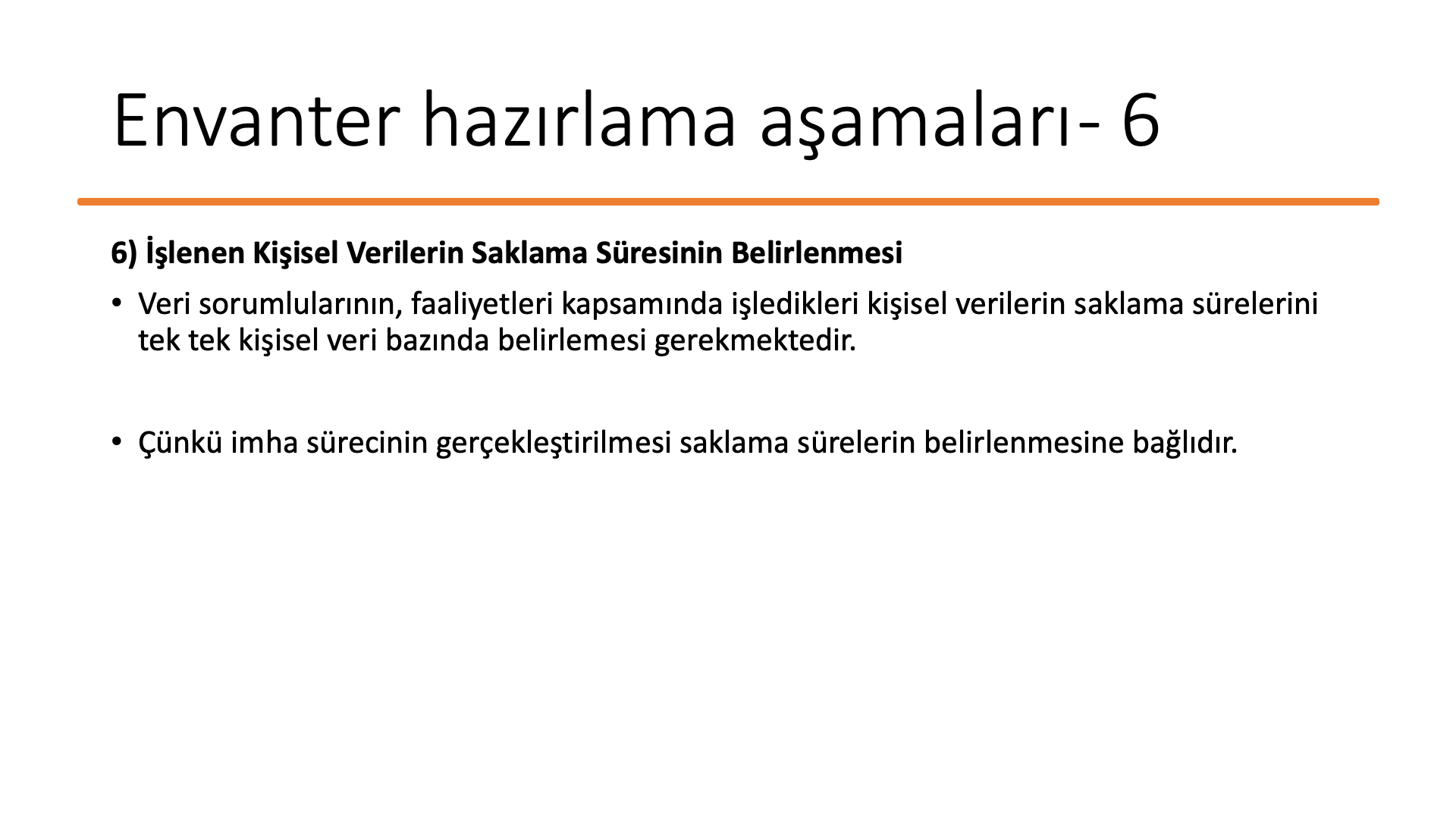 Envanter hazırlama aşamaları- 6

6) İşlenen Kişisel Verilerin Saklama Süresinin Belirlenmesi

• Veri sorumlularının, faaliyetleri kapsamında işledikleri kişisel verilerin saklama sürelerini tek tek kişisel veri bazında belirlemesi gerekmektedir.

• Çünkü imha sürecinin gerçekleştirilmesi saklama sürelerin belirlenmesine bağlıdır.